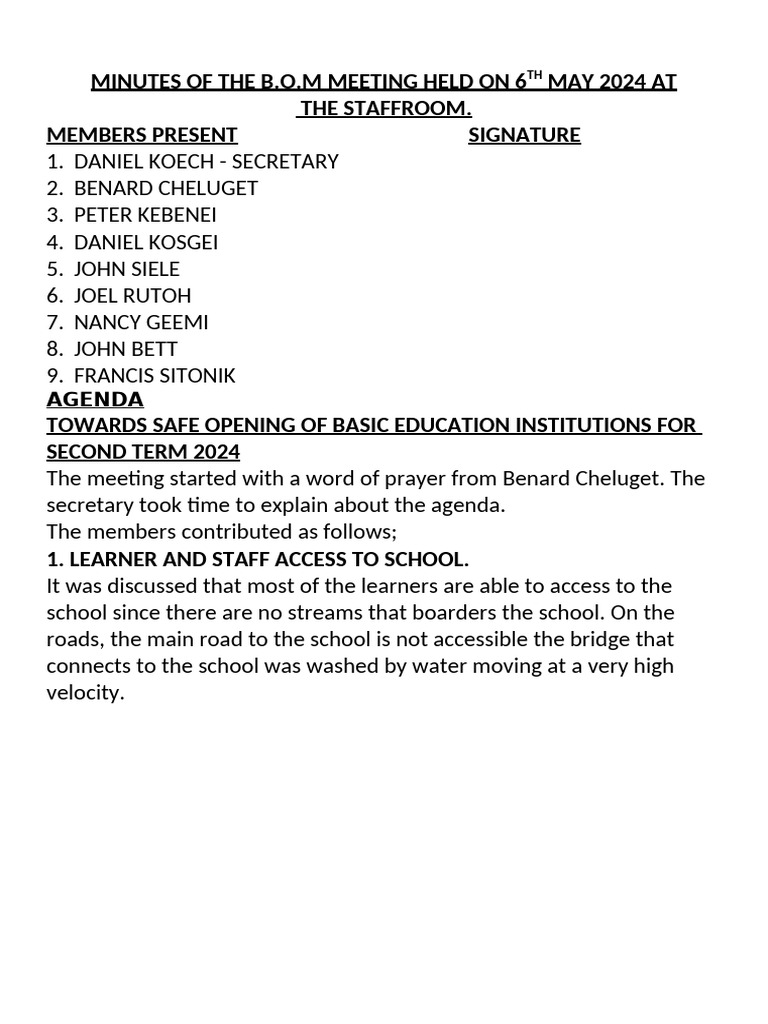 MINUTES OF THE B.O.M MEETING HELD ON 6$^{TH}$ MAY 2024 AT THE STAFFROOM.

MEMBERS PRESENT SIGNATURE

1. DANIEL KOECH - SECRETARY
2. BENARD CHELUGET
3. PETER KEBENEI
4. DANIEL KOSGEI
5. JOHN SIELE
6. JOEL RUTOH
7. NANCY GEEMI
8. JOHN BETT
9. FRANCIS SITONIK

AGENDA

TOWARDS SAFE OPENING OF BASIC EDUCATION INSTITUTIONS FOR SECOND TERM 2024

The meeting started with a word of prayer from Benard Cheluget. The secretary took time to explain about the agenda.
The members contributed as follows;

1. LEARNER AND STAFF ACCESS TO SCHOOL.

It was discussed that most of the learners are able to access to the school since there are no streams that boarders the school. On the roads, the main road to the school is not accessible the bridge that connects to the school was washed by water moving at a very high velocity.